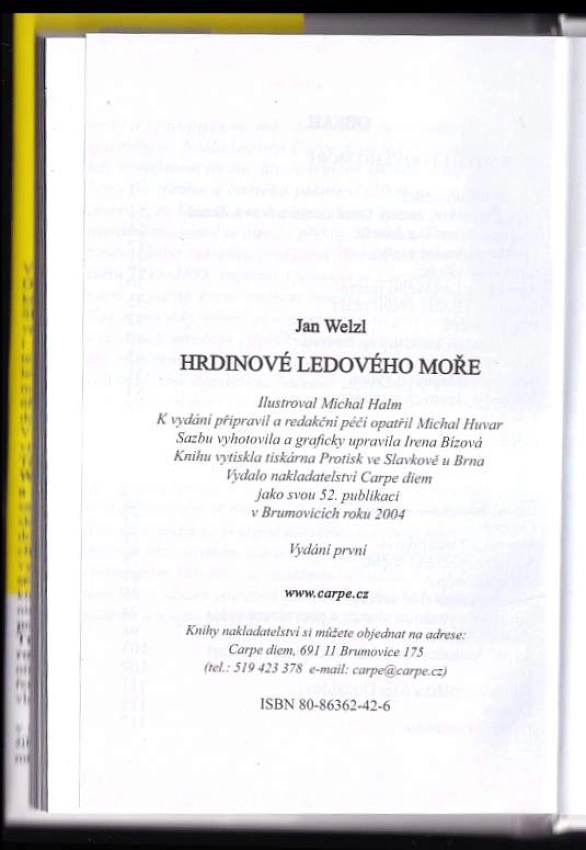 Jan Welzl

HRDINOVÉ LEDOVÉHO MOŘE

Ilustroval Michal Halm
K vydání připravil a redakční péči opatřil Michal Huvar
Sazbu vyhotovila a graficky upravila Irena Bízová
Knihu vytiskla tiskárna Protisk ve Slavkově u Brna
Vydalo nakladatelství Carpe diem
jako svou 52. publikaci
v Brumovicích roku 2004

Vydání první

www.carpe.cz

Knihy nakladatelství si můžete objednat na adrese:
Carpe diem, 691 11 Brumovice 175
(tel.: 519 423 378 e-mail: carpe@carpe.cz)

ISBN 80-86362-42-6